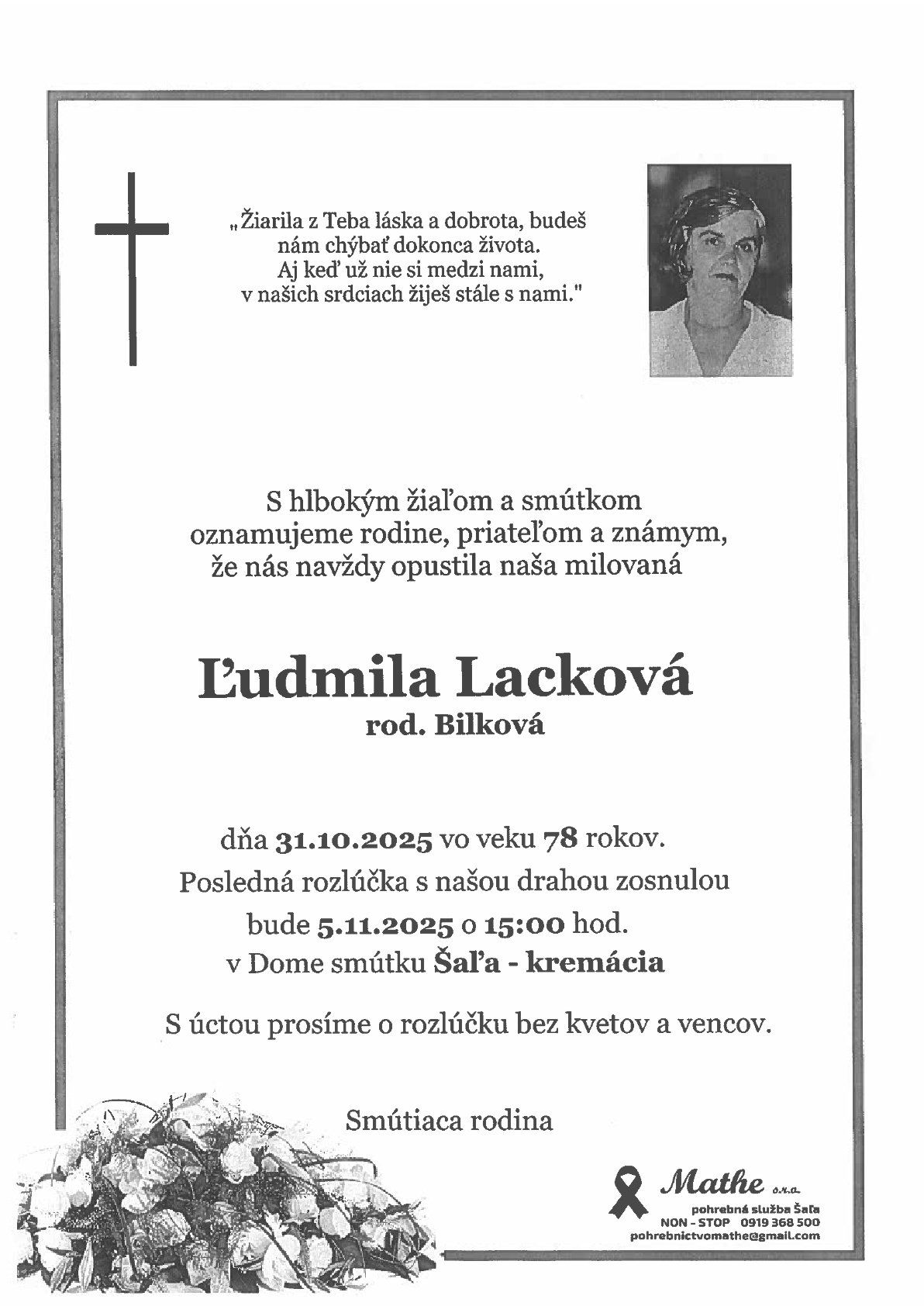 „Žiarila z Teba láska a dobrota, budeš nám chýbať dokonca života. Aj keď už nie si medzi nami, v našich srdciach žiješ stále s nami."

S hlbokým žiaľom a smútkom oznamujeme rodine, priateľom a známym, že nás navždy opustila naša milovaná

Ľudmila Lacková
rod. Bilková

dňa 31.10.2025 vo veku 78 rokov.
Posledná rozlúčka s našou drahou zosnulou bude 5.11.2025 o 15:00 hod.
v Dome smútku Šaľa - kremácia

S úctou prosíme o rozlúčku bez kvetov a vencov.

Smútiaca rodina

Mathe s.r.o.
pohrebná služba Šaľa
NON - STOP 0919 368 500
pohrebnictvomathe@gmail.com